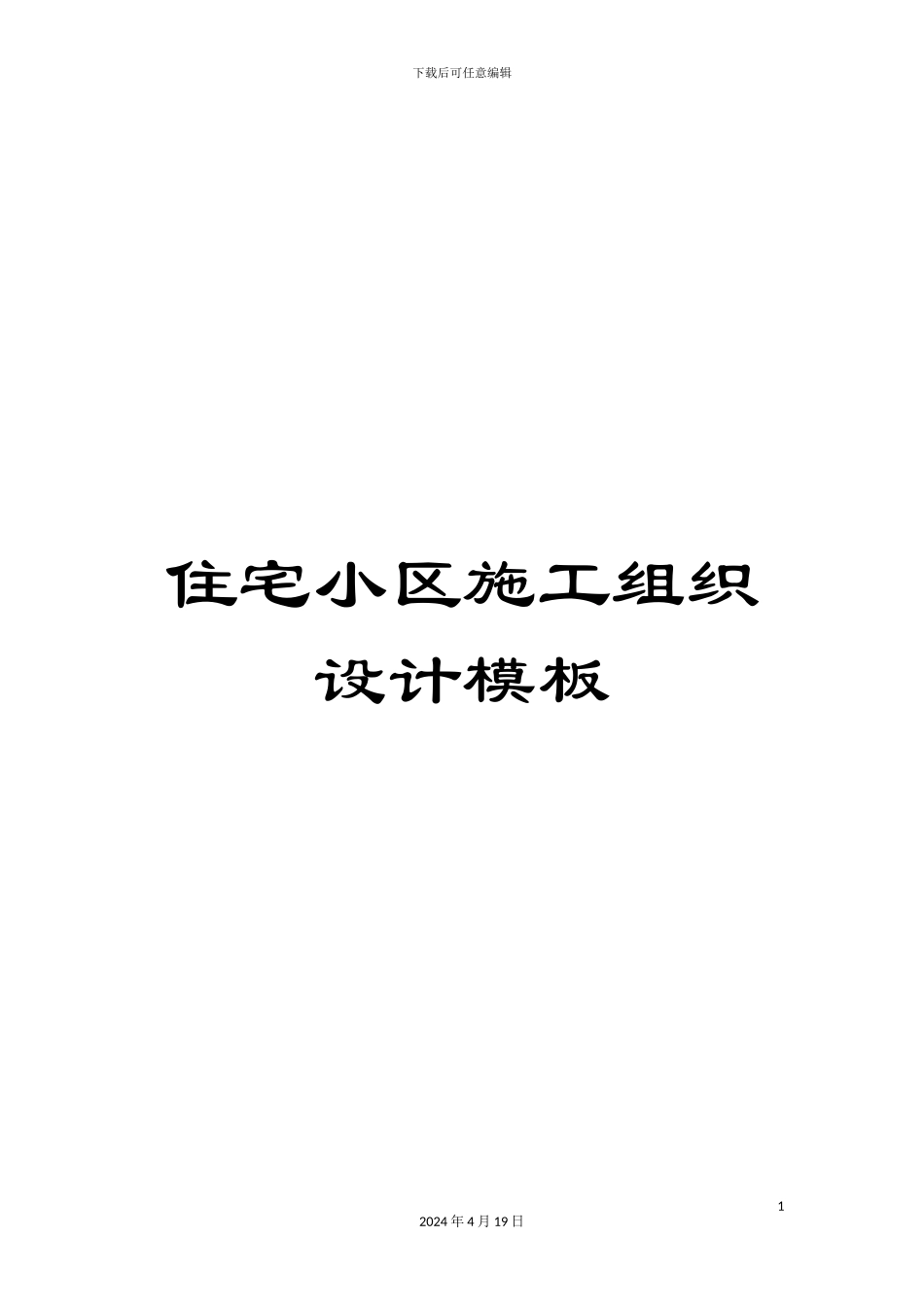 下载后可任意编辑

住宅小区施工组织设计模板

1

2024 年 4 月 19 日